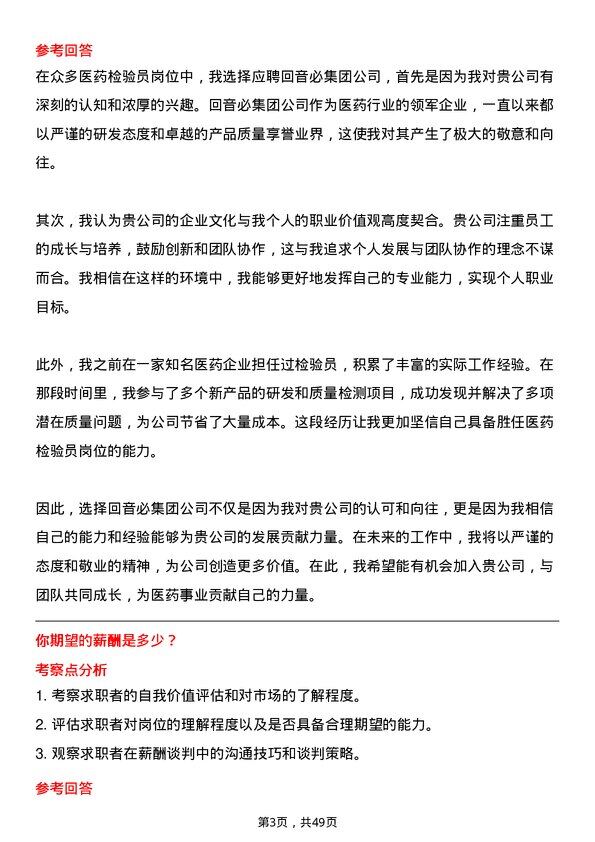 参考回答

在众多医药检验员岗位中，我选择应聘回音必集团公司，首先是因为我对贵公司有深刻的认知和浓厚的兴趣。回音必集团公司作为医药行业的领军企业，一直以来都以严谨的研发态度和卓越的产品质量享誉业界，这使我对其产生了极大的敬意和向往。

其次，我认为贵公司的企业文化与我个人的职业价值观高度契合。贵公司注重员工的成长与培养，鼓励创新和团队协作，这与我追求个人发展与团队协作的理念不谋而合。我相信在这样的环境中，我能够更好地发挥自己的专业能力，实现个人职业目标。

此外，我之前在一家知名医药企业担任过检验员，积累了丰富的实际工作经验。在那段时间里，我参与了多个新产品的研发和质量检测项目，成功发现并解决了多项潜在质量问题，为公司节省了大量成本。这段经历让我更加坚信自己具备胜任医药检验员岗位的能力。

因此，选择回音必集团公司不仅是因为我对贵公司的认可和向往，更是因为我相信自己的能力和经验能够为贵公司的发展贡献力量。在未来的工作中，我将以严谨的态度和敬业的精神，为公司创造更多价值。在此，我希望能有机会加入贵公司，与团队共同成长，为医药事业贡献自己的力量。

你期望的薪酬是多少？

考察点分析

1. 考察求职者的自我价值评估和对市场的了解程度。

2. 评估求职者对岗位的理解程度以及是否具备合理期望的能力。

3. 观察求职者在薪酬谈判中的沟通技巧和谈判策略。

参考回答

第3页，共49页